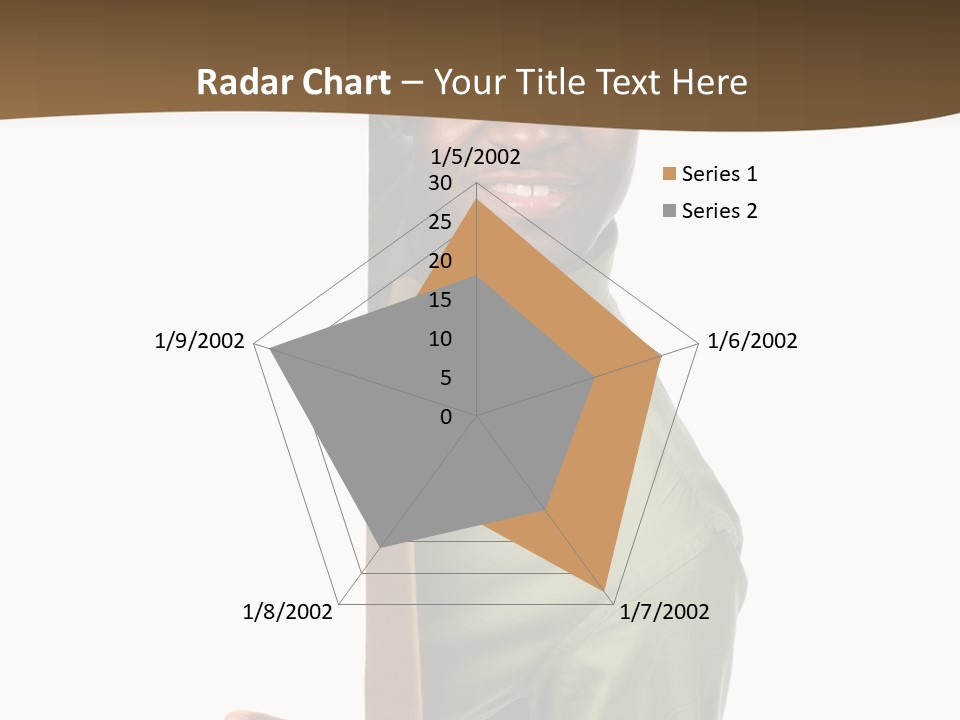 Radar Chart – Your Title Text Here

1/5/2002
30
25
20
15
10
5
0
1/6/2002
1/7/2002
1/8/2002
1/9/2002

Series 1
Series 2